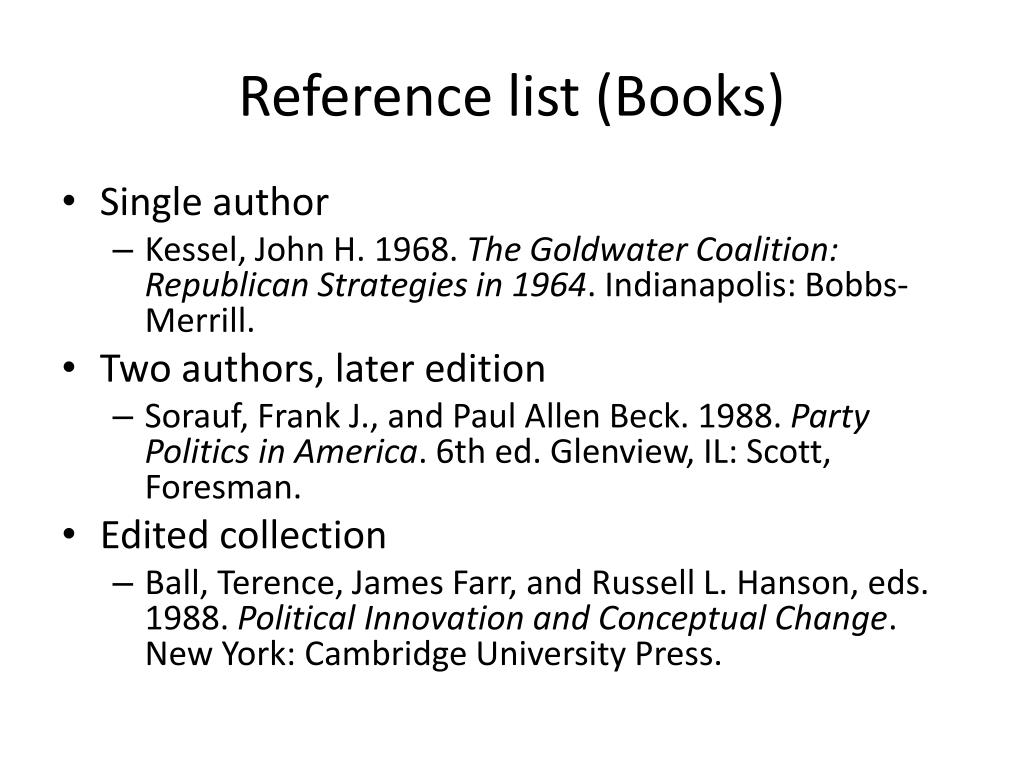 Reference list (Books)

• Single author
– Kessel, John H. 1968. The Goldwater Coalition: Republican Strategies in 1964. Indianapolis: Bobbs-Merrill.

• Two authors, later edition
– Sorauf, Frank J., and Paul Allen Beck. 1988. Party Politics in America. 6th ed. Glenview, IL: Scott, Foresman.

• Edited collection
– Ball, Terence, James Farr, and Russell L. Hanson, eds. 1988. Political Innovation and Conceptual Change. New York: Cambridge University Press.